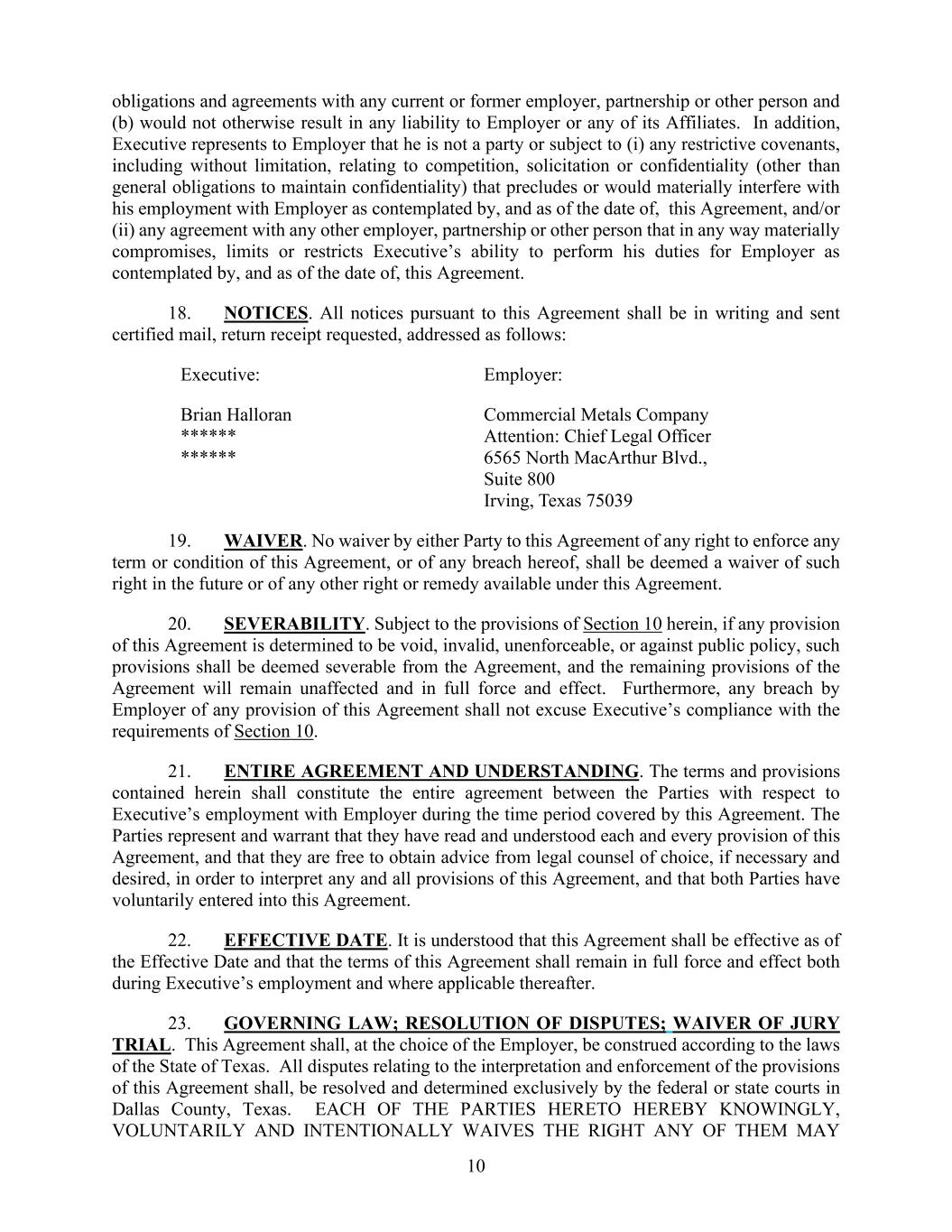 obligations and agreements with any current or former employer, partnership or other person and (b) would not otherwise result in any liability to Employer or any of its Affiliates. In addition, Executive represents to Employer that he is not a party or subject to (i) any restrictive covenants, including without limitation, relating to competition, solicitation or confidentiality (other than general obligations to maintain confidentiality) that precludes or would materially interfere with his employment with Employer as contemplated by, and as of the date of, this Agreement, and/or (ii) any agreement with any other employer, partnership or other person that in any way materially compromises, limits or restricts Executive's ability to perform his duties for Employer as contemplated by, and as of the date of, this Agreement.

18. NOTICES. All notices pursuant to this Agreement shall be in writing and sent certified mail, return receipt requested, addressed as follows:

Executive:

Brian Halloran
******
******

Employer:

Commercial Metals Company
Attention: Chief Legal Officer
6565 North MacArthur Blvd.,
Suite 800
Irving, Texas 75039

19. WAIVER. No waiver by either Party to this Agreement of any right to enforce any term or condition of this Agreement, or of any breach hereof, shall be deemed a waiver of such right in the future or of any other right or remedy available under this Agreement.

20. SEVERABILITY. Subject to the provisions of Section 10 herein, if any provision of this Agreement is determined to be void, invalid, unenforceable, or against public policy, such provisions shall be deemed severable from the Agreement, and the remaining provisions of the Agreement will remain unaffected and in full force and effect. Furthermore, any breach by Employer of any provision of this Agreement shall not excuse Executive's compliance with the requirements of Section 10.

21. ENTIRE AGREEMENT AND UNDERSTANDING. The terms and provisions contained herein shall constitute the entire agreement between the Parties with respect to Executive's employment with Employer during the time period covered by this Agreement. The Parties represent and warrant that they have read and understood each and every provision of this Agreement, and that they are free to obtain advice from legal counsel of choice, if necessary and desired, in order to interpret any and all provisions of this Agreement, and that both Parties have voluntarily entered into this Agreement.

22. EFFECTIVE DATE. It is understood that this Agreement shall be effective as of the Effective Date and that the terms of this Agreement shall remain in full force and effect both during Executive's employment and where applicable thereafter.

23. GOVERNING LAW; RESOLUTION OF DISPUTES; WAIVER OF JURY TRIAL. This Agreement shall, at the choice of the Employer, be construed according to the laws of the State of Texas. All disputes relating to the interpretation and enforcement of the provisions of this Agreement shall, be resolved and determined exclusively by the federal or state courts in Dallas County, Texas. EACH OF THE PARTIES HERETO HEREBY KNOWINGLY, VOLUNTARILY AND INTENTIONALLY WAIVES THE RIGHT ANY OF THEM MAY

10